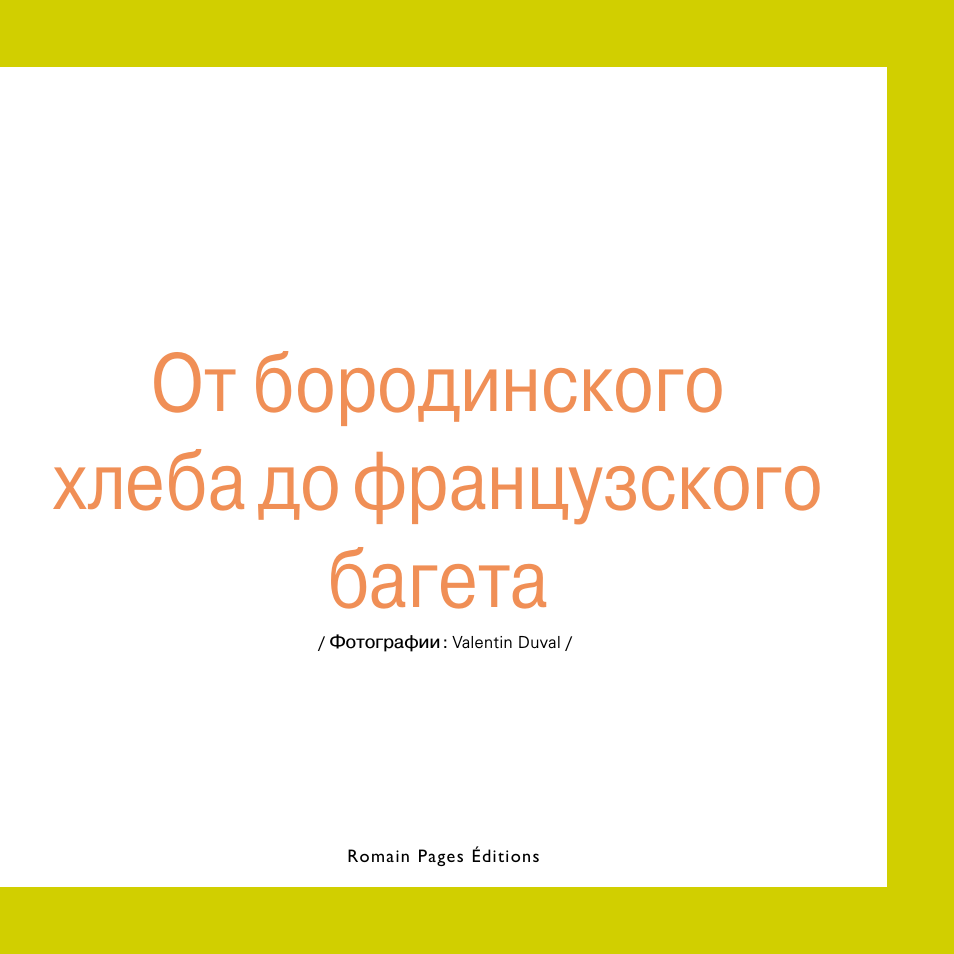 От бородинского хлеба до французского багета

/ Фотографии : Valentin Duval /

Romain Pages Éditions